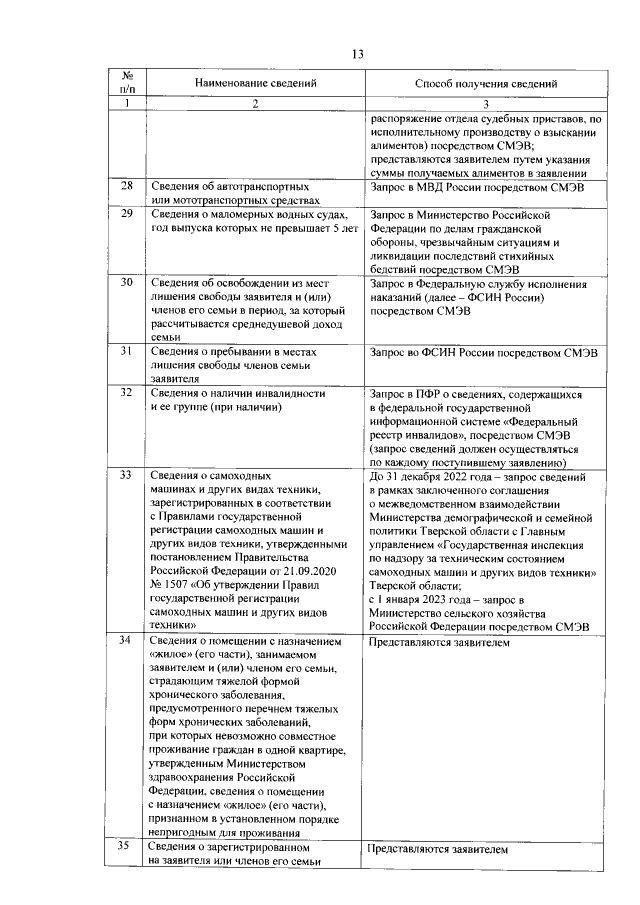 13

| № п/п | Наименование сведений | Способ получения сведений |
|---|---|---|
| 1 | 2 | 3 |
| | | распоряжение отдела судебных приставов, по исполнительному производству о взыскании алиментов) посредством СМЭВ; представляются заявителем путем указания суммы получаемых алиментов в заявлении |
| 28 | Сведения об автотранспортных или мототранспортных средствах | Запрос в МВД России посредством СМЭВ |
| 29 | Сведения о маломерных водных судах, год выпуска которых не превышает 5 лет | Запрос в Министерство Российской Федерации по делам гражданской обороны, чрезвычайным ситуациям и ликвидации последствий стихийных бедствий посредством СМЭВ |
| 30 | Сведения об освобождении из мест лишения свободы заявителя и (или) членов его семьи в период, за который рассчитывается среднедушевой доход семьи | Запрос в Федеральную службу исполнения наказаний (далее – ФСИН России) посредством СМЭВ |
| 31 | Сведения о пребывании в местах лишения свободы членов семьи заявителя | Запрос во ФСИН России посредством СМЭВ |
| 32 | Сведения о наличии инвалидности и ее группе (при наличии) | Запрос в ПФР о сведениях, содержащихся в федеральной государственной информационной системе «Федеральный реестр инвалидов», посредством СМЭВ (запрос сведений должен осуществляться по каждому поступившему заявлению) |
| 33 | Сведения о самоходных машинах и других видах техники, зарегистрированных в соответствии с Правилами государственной регистрации самоходных машин и других видов техники, утвержденными постановлением Правительства Российской Федерации от 21.09.2020 № 1507 «Об утверждении Правил государственной регистрации самоходных машин и других видов техники» | До 31 декабря 2022 года – запрос сведений в рамках заключенного соглашения о межведомственном взаимодействии Министерства демографической и семейной политики Тверской области с Главным управлением «Государственная инспекция по надзору за техническим состоянием самоходных машин и других видов техники» Тверской области; с 1 января 2023 года – запрос в Министерство сельского хозяйства Российской Федерации посредством СМЭВ |
| 34 | Сведения о помещении с назначением «жилое» (его части), занимаемом заявителем и (или) членом его семьи, страдающим тяжелой формой хронического заболевания, предусмотренного перечнем тяжелых форм хронических заболеваний, при которых невозможно совместное проживание граждан в одной квартире, утвержденным Министерством здравоохранения Российской Федерации, сведения о помещении с назначением «жилое» (его части), признанном в установленном порядке непригодным для проживания | Представляются заявителем |
| 35 | Сведения о зарегистрированном на заявителя или членов его семьи | Представляются заявителем |